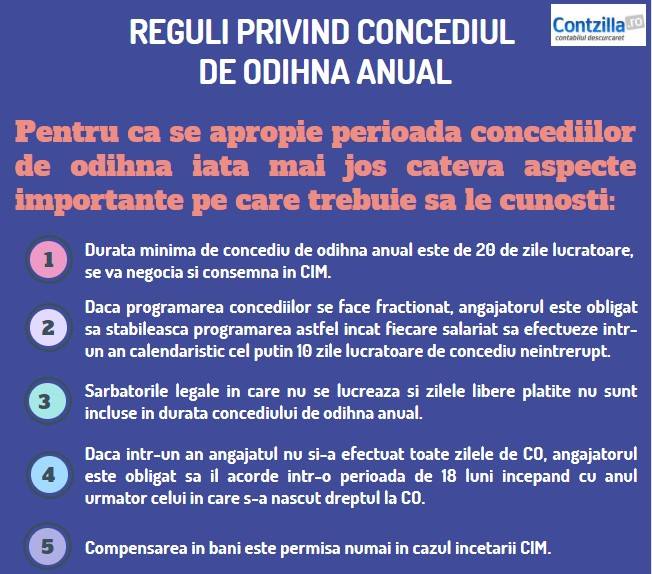 REGULI PRIVIND CONCEDIUL DE ODIHNA ANUAL

Contzilla.ro
contabilul descurcaret

Pentru ca se apropie perioada concediilor de odihna iata mai jos cateva aspecte importante pe care trebuie sa le cunosti:

1 Durata minima de concediu de odihna anual este de 20 de zile lucratoare, se va negocia si consemna in CIM.

2 Daca programarea concediilor se face fractionat, angajatorul este obligat sa stabileasca programarea astfel incat fiecare salariat sa efectueze intr-un an calendaristic cel putin 10 zile lucratoare de concediu neintrerupt.

3 Sarbatorile legale in care nu se lucreaza si zilele libere platite nu sunt incluse in durata concediului de odihna anual.

4 Daca intr-un an angajatul nu si-a efectuat toate zilele de CO, angajatorul este obligat sa il acorde intr-o perioada de 18 luni incepand cu anul urmator celui in care s-a nascut dreptul la CO.

5 Compensarea in bani este permisa numai in cazul incetarii CIM.